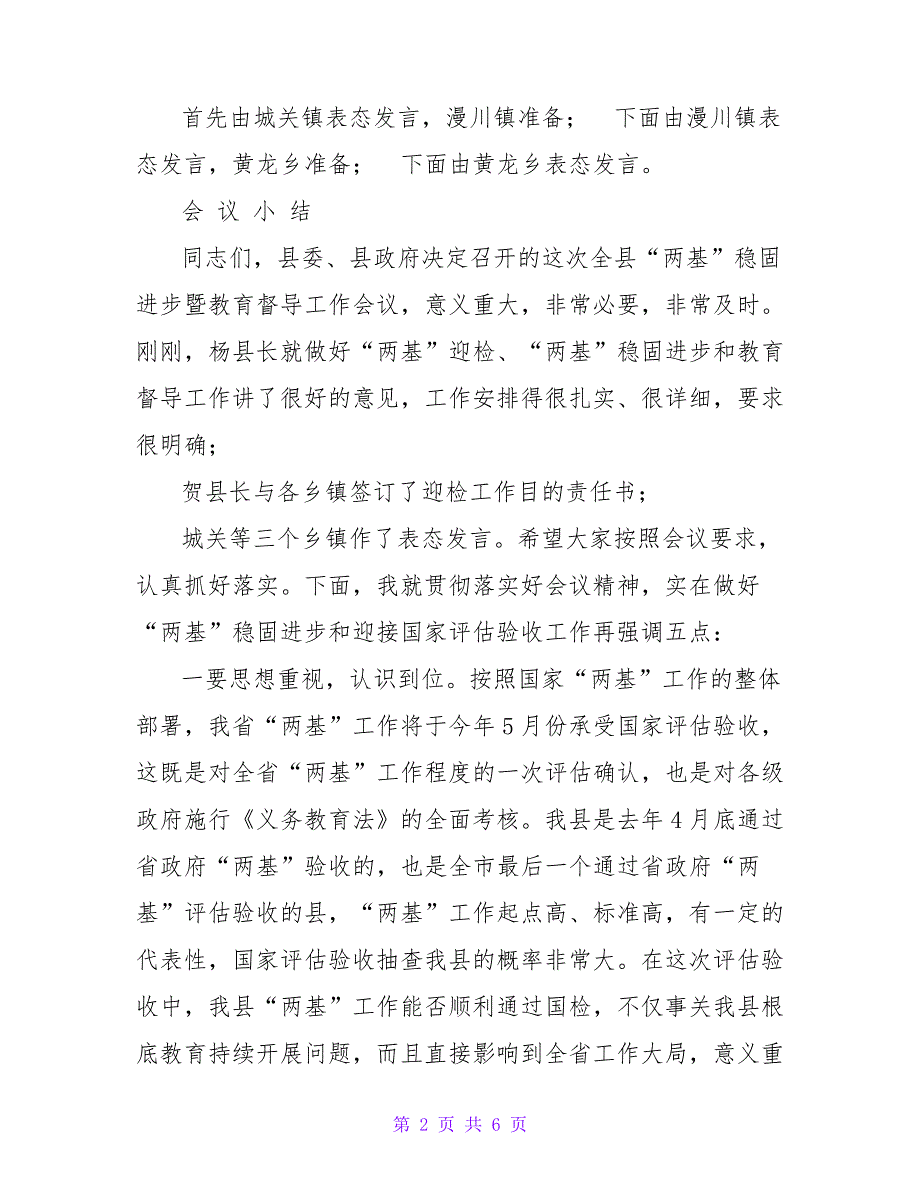 首先由城关镇表态发言，漫川镇准备；　下面由漫川镇表态发言，黄龙乡准备；　下面由黄龙乡表态发言。

会 议 小 结

同志们，县委、县政府决定召开的这次全县“两基”稳固进步暨教育督导工作会议，意义重大，非常必要，非常及时。刚刚，杨县长就做好“两基”迎检、“两基”稳固进步和教育督导工作讲了很好的意见，工作安排得很扎实、很详细，要求很明确；

贺县长与各乡镇签订了迎检工作目的责任书；

城关等三个乡镇作了表态发言。希望大家按照会议要求，认真抓好落实。下面，我就贯彻落实好会议精神，实在做好“两基”稳固进步和迎接国家评估验收工作再强调五点：

一要思想重视，认识到位。按照国家“两基”工作的整体部署，我省“两基”工作将于今年5月份承受国家评估验收，这既是对全省“两基”工作程度的一次评估确认，也是对各级政府施行《义务教育法》的全面考核。我县是去年4月底通过省政府“两基”验收的，也是全市最后一个通过省政府“两基”评估验收的县，“两基”工作起点高、标准高，有一定的代表性，国家评估验收抽查我县的概率非常大。在这次评估验收中，我县“两基”工作能否顺利通过国检，不仅事关我县根底教育持续开展问题，而且直接影响到全省工作大局，意义重

第 2 页 共 6 页